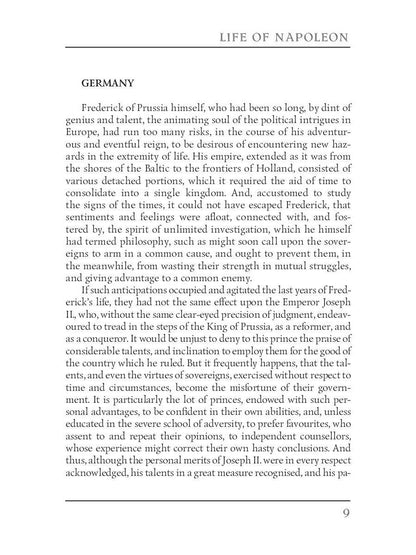 LIFE OF NAPOLEON

GERMANY

Frederick of Prussia himself, who had been so long, by dint of genius and talent, the animating soul of the political intrigues in Europe, had run too many risks, in the course of his adventurous and eventful reign, to be desirous of encountering new hazards in the extremity of life. His empire, extended as it was from the shores of the Baltic to the frontiers of Holland, consisted of various detached portions, which it required the aid of time to consolidate into a single kingdom. And, accustomed to study the signs of the times, it could not have escaped Frederick, that sentiments and feelings were afloat, connected with, and fostered by, the spirit of unlimited investigation, which he himself had termed philosophy, such as might soon call upon the sovereigns to arm in a common cause, and ought to prevent them, in the meanwhile, from wasting their strength in mutual struggles, and giving advantage to a common enemy.

If such anticipations occupied and agitated the last years of Frederick's life, they had not the same effect upon the Emperor Joseph II., who, without the same clear-eyed precision of judgment, endeavoured to tread in the steps of the King of Prussia, as a reformer, and as a conqueror. It would be unjust to deny to this prince the praise of considerable talents, and inclination to employ them for the good of the country which he ruled. But it frequently happens, that the talents, and even the virtues of sovereigns, exercised without respect to time and circumstances, become the misfortune of their government. It is particularly the lot of princes, endowed with such personal advantages, to be confident in their own abilities, and, unless educated in the severe school of adversity, to prefer favourites, who assent to and repeat their opinions, to independent counsellors, whose experience might correct their own hasty conclusions. And thus, although the personal merits of Joseph II. were in every respect acknowledged, his talents in a great measure recognised, and his pa-

9